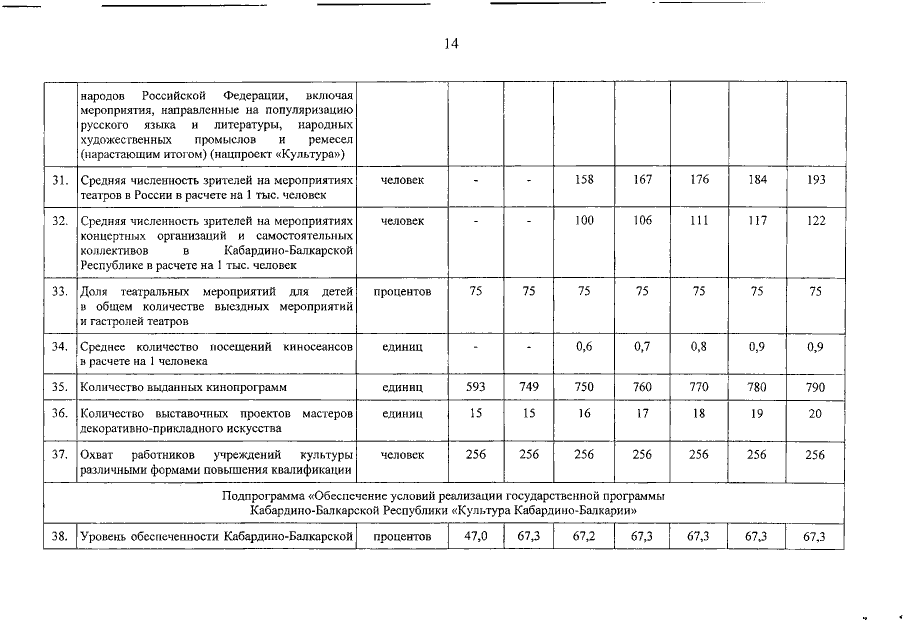 14

| | | | | | | | | | |
|---|---|---|---|---|---|---|---|---|---|
| | народов Российской Федерации, включая мероприятия, направленные на популяризацию русского языка и литературы, народных художественных промыслов и ремесел (нарастающим итогом) (нацпроект «Культура») | | | | | | | | |
| 31. | Средняя численность зрителей на мероприятиях театров в России в расчете на 1 тыс. человек | человек | - | - | 158 | 167 | 176 | 184 | 193 |
| 32. | Средняя численность зрителей на мероприятиях концертных организаций и самостоятельных коллективов в Кабардино-Балкарской Республике в расчете на 1 тыс. человек | человек | - | - | 100 | 106 | 111 | 117 | 122 |
| 33. | Доля театральных мероприятий для детей в общем количестве выездных мероприятий и гастролей театров | процентов | 75 | 75 | 75 | 75 | 75 | 75 | 75 |
| 34. | Среднее количество посещений киносеансов в расчете на 1 человека | единиц | - | - | 0,6 | 0,7 | 0,8 | 0,9 | 0,9 |
| 35. | Количество выданных кинопрограмм | единиц | 593 | 749 | 750 | 760 | 770 | 780 | 790 |
| 36. | Количество выставочных проектов мастеров декоративно-прикладного искусства | единиц | 15 | 15 | 16 | 17 | 18 | 19 | 20 |
| 37. | Охват работников учреждений культуры различными формами повышения квалификации | человек | 256 | 256 | 256 | 256 | 256 | 256 | 256 |
| Подпрограмма «Обеспечение условий реализации государственной программы Кабардино-Балкарской Республики «Культура Кабардино-Балкарии» | | | | | | | | | |
| 38. | Уровень обеспеченности Кабардино-Балкарской | процентов | 47,0 | 67,3 | 67,2 | 67,3 | 67,3 | 67,3 | 67,3 |